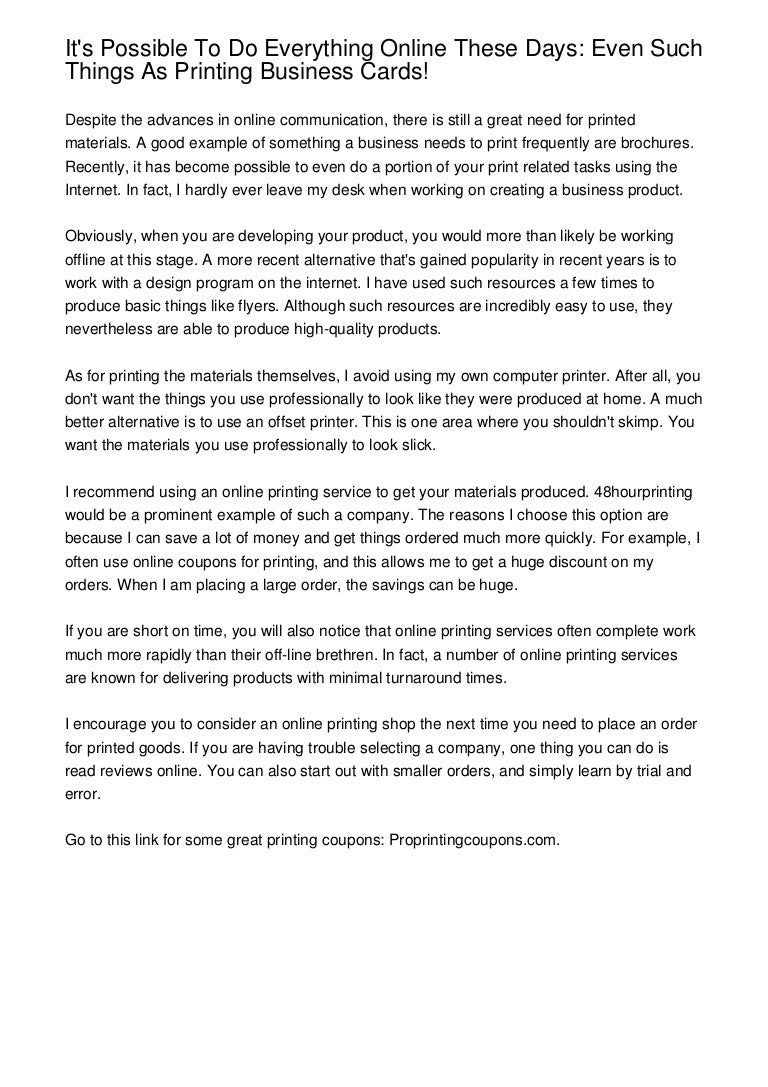 It's Possible To Do Everything Online These Days: Even Such Things As Printing Business Cards!

Despite the advances in online communication, there is still a great need for printed materials. A good example of something a business needs to print frequently are brochures. Recently, it has become possible to even do a portion of your print related tasks using the Internet. In fact, I hardly ever leave my desk when working on creating a business product.

Obviously, when you are developing your product, you would more than likely be working offline at this stage. A more recent alternative that's gained popularity in recent years is to work with a design program on the internet. I have used such resources a few times to produce basic things like flyers. Although such resources are incredibly easy to use, they nevertheless are able to produce high-quality products.

As for printing the materials themselves, I avoid using my own computer printer. After all, you don't want the things you use professionally to look like they were produced at home. A much better alternative is to use an offset printer. This is one area where you shouldn't skimp. You want the materials you use professionally to look slick.

I recommend using an online printing service to get your materials produced. 48hourprinting would be a prominent example of such a company. The reasons I choose this option are because I can save a lot of money and get things ordered much more quickly. For example, I often use online coupons for printing, and this allows me to get a huge discount on my orders. When I am placing a large order, the savings can be huge.

If you are short on time, you will also notice that online printing services often complete work much more rapidly than their off-line brethren. In fact, a number of online printing services are known for delivering products with minimal turnaround times.

I encourage you to consider an online printing shop the next time you need to place an order for printed goods. If you are having trouble selecting a company, one thing you can do is read reviews online. You can also start out with smaller orders, and simply learn by trial and error.

Go to this link for some great printing coupons: Proprintingcoupons.com.